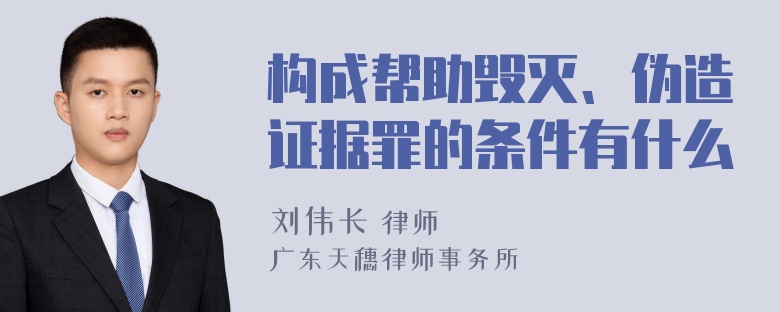 构成帮助毁灭、伪造证据罪的条件有什么

刘伟长 律师

广东天穗律师事务所